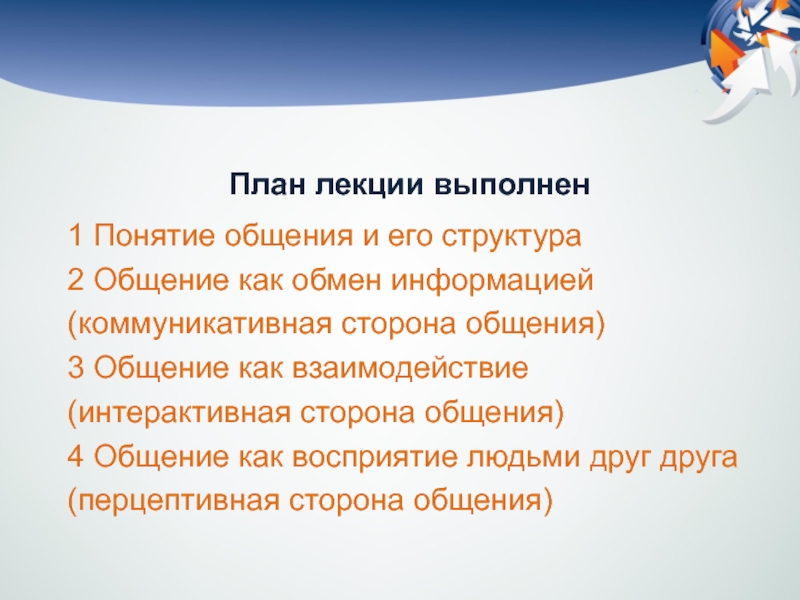 План лекции выполнен

1 Понятие общения и его структура
2 Общение как обмен информацией (коммуникативная сторона общения)
3 Общение как взаимодействие (интерактивная сторона общения)
4 Общение как восприятие людьми друг друга (перцептивная сторона общения)